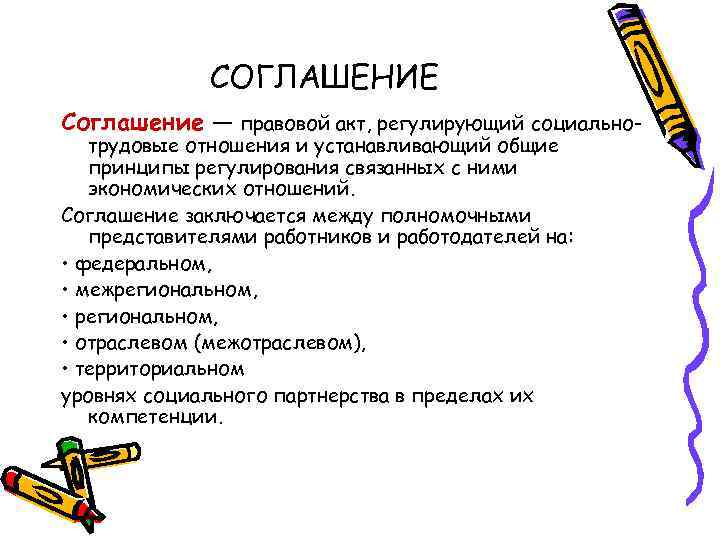 СОГЛАШЕНИЕ

Соглашение — правовой акт, регулирующий социально-трудовые отношения и устанавливающий общие принципы регулирования связанных с ними экономических отношений.

Соглашение заключается между полномочными представителями работников и работодателей на:

• федеральном,

• межрегиональном,

• региональном,

• отраслевом (межотраслевом),

• территориальном

уровнях социального партнерства в пределах их компетенции.